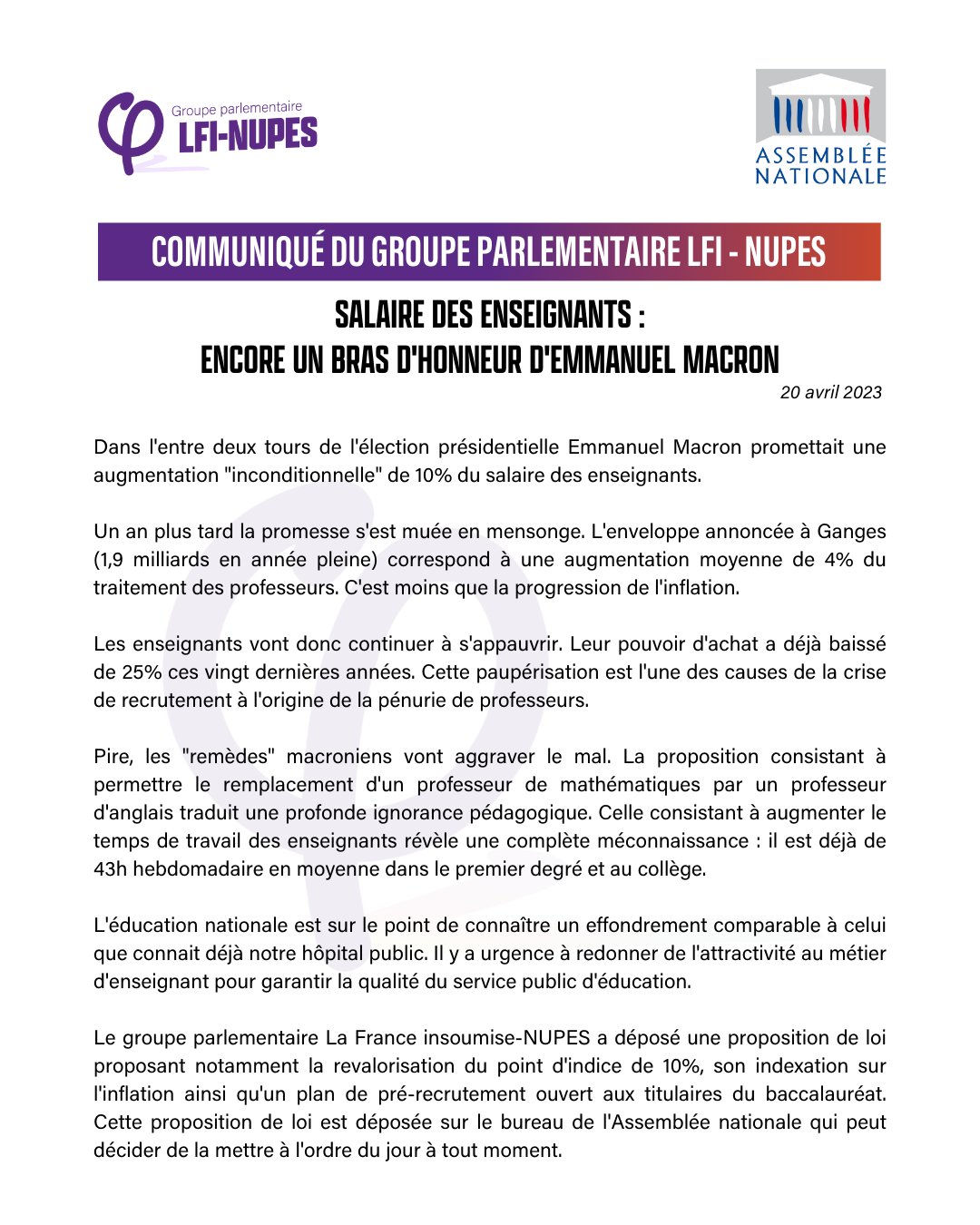 Groupe parlementaire
LFI-NUPES

ASSEMBLÉE NATIONALE

COMMUNIQUÉ DU GROUPE PARLEMENTAIRE LFI - NUPES

SALAIRE DES ENSEIGNANTS :
ENCORE UN BRAS D'HONNEUR D'EMMANUEL MACRON

20 avril 2023

Dans l'entre deux tours de l'élection présidentielle Emmanuel Macron promettait une augmentation "inconditionnelle" de 10% du salaire des enseignants.

Un an plus tard la promesse s'est muée en mensonge. L'enveloppe annoncée à Ganges (1,9 milliards en année pleine) correspond à une augmentation moyenne de 4% du traitement des professeurs. C'est moins que la progression de l'inflation.

Les enseignants vont donc continuer à s'appauvrir. Leur pouvoir d'achat a déjà baissé de 25% ces vingt dernières années. Cette paupérisation est l'une des causes de la crise de recrutement à l'origine de la pénurie de professeurs.

Pire, les "remèdes" macroniens vont aggraver le mal. La proposition consistant à permettre le remplacement d'un professeur de mathématiques par un professeur d'anglais traduit une profonde ignorance pédagogique. Celle consistant à augmenter le temps de travail des enseignants révèle une complète méconnaissance : il est déjà de 43h hebdomadaire en moyenne dans le premier degré et au collège.

L'éducation nationale est sur le point de connaître un effondrement comparable à celui que connait déjà notre hôpital public. Il y a urgence à redonner de l'attractivité au métier d'enseignant pour garantir la qualité du service public d'éducation.

Le groupe parlementaire La France insoumise-NUPES a déposé une proposition de loi proposant notamment la revalorisation du point d'indice de 10%, son indexation sur l'inflation ainsi qu'un plan de pré-recrutement ouvert aux titulaires du baccalauréat. Cette proposition de loi est déposée sur le bureau de l'Assemblée nationale qui peut décider de la mettre à l'ordre du jour à tout moment.